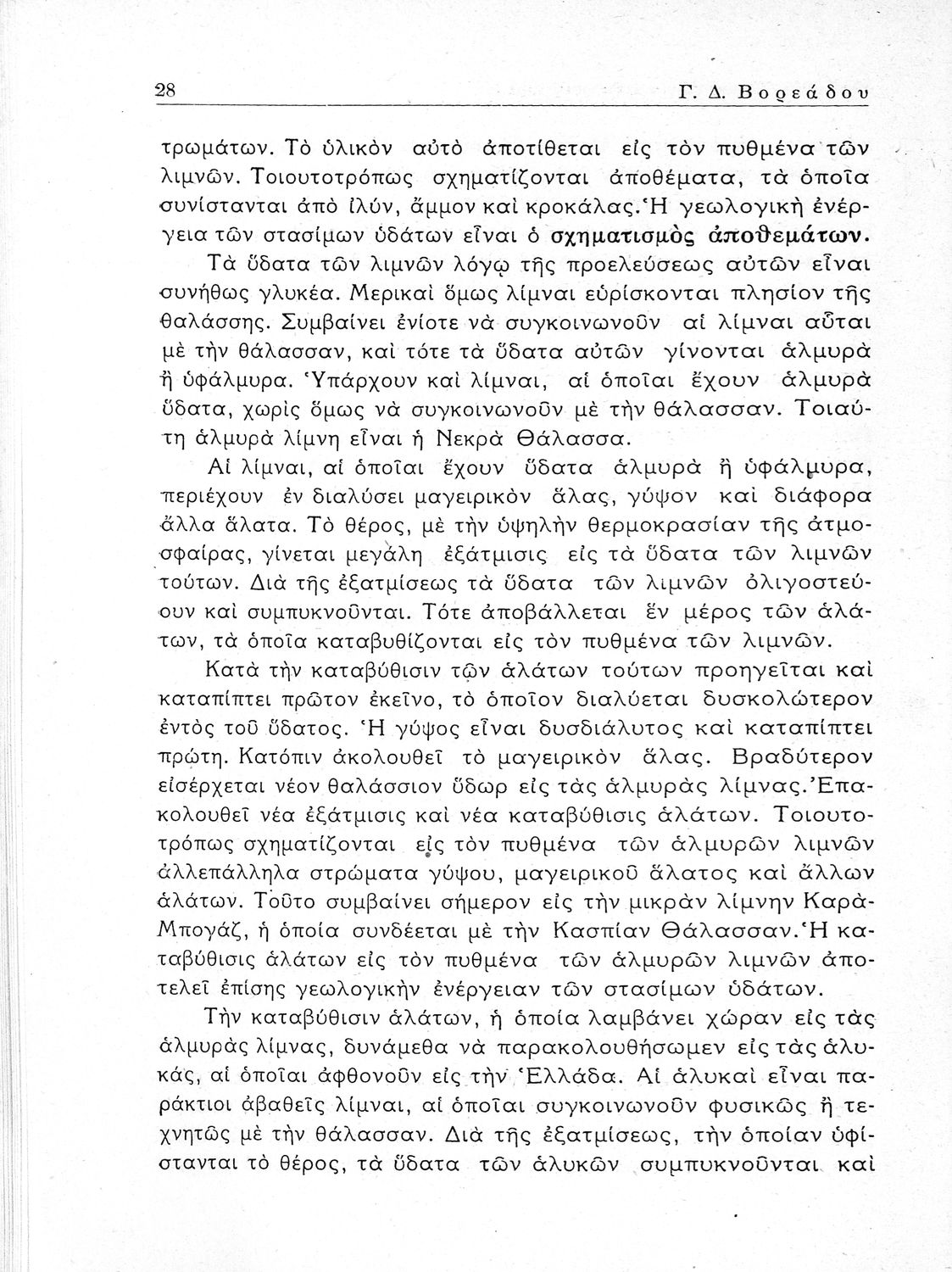 28 Γ. Δ. Βορεάδου

τρωμάτων. Τὸ ὑλικὸν αὐτὸ ἀποτίθεται εἰς τὸν πυθμένα τῶν λιμνῶν. Τοιουτοτρόπως σχηματίζονται ἀποθέματα, τὰ ὁποῖα συνίστανται ἀπὸ ἰλύν, ἄμμον καὶ κροκάλας. Ἡ γεωλογικὴ ἐνέργεια τῶν στασίμων ὑδάτων εἶναι ὁ σχηματισμὸς ἀποθεμάτων.

Τὰ ὕδατα τῶν λιμνῶν λόγῳ τῆς προελεύσεως αὐτῶν εἶναι συνήθως γλυκέα. Μερικαὶ ὅμως λίμναι εὑρίσκονται πλησίον τῆς θαλάσσης. Συμβαίνει ἐνίοτε νὰ συγκοινωνοῦν αἱ λίμναι αὗται μὲ τὴν θάλασσαν, καὶ τότε τὰ ὕδατα αὐτῶν γίνονται ἁλμυρὰ ἢ ὑφάλμυρα. Ὑπάρχουν καὶ λίμναι, αἱ ὁποῖαι ἔχουν ἁλμυρὰ ὕδατα, χωρὶς ὅμως νὰ συγκοινωνοῦν μὲ τὴν θάλασσαν. Τοιαύτη ἁλμυρὰ λίμνη εἶναι ἡ Νεκρὰ Θάλασσα.

Αἱ λίμναι, αἱ ὁποῖαι ἔχουν ὕδατα ἁλμυρὰ ἢ ὑφάλμυρα, περιέχουν ἐν διαλύσει μαγειρικὸν ἅλας, γύψον καὶ διάφορα ἄλλα ἅλατα. Τὸ θέρος, μὲ τὴν ὑψηλὴν θερμοκρασίαν τῆς ἀτμοσφαίρας, γίνεται μεγάλη ἐξάτμισις εἰς τὰ ὕδατα τῶν λιμνῶν τούτων. Διὰ τῆς ἐξατμίσεως τὰ ὕδατα τῶν λιμνῶν ὀλιγοστεύουν καὶ συμπυκνοῦνται. Τότε ἀποβάλλεται ἓν μέρος τῶν ἁλάτων, τὰ ὁποῖα καταβυθίζονται εἰς τὸν πυθμένα τῶν λιμνῶν.

Κατὰ τὴν καταβύθισιν τῶν ἁλάτων τούτων προηγεῖται καὶ καταπίπτει πρῶτον ἐκεῖνο, τὸ ὁποῖον διαλύεται δυσκολώτερον ἐντὸς τοῦ ὕδατος. Ἡ γύψος εἶναι δυσδιάλυτος καὶ καταπίπτει πρώτη. Κατόπιν ἀκολουθεῖ τὸ μαγειρικὸν ἅλας. Βραδύτερον εἰσέρχεται νέον θαλάσσιον ὕδωρ εἰς τὰς ἁλμυρὰς λίμνας. Ἐπακολουθεῖ νέα ἐξάτμισις καὶ νέα καταβύθισις ἁλάτων. Τοιουτοτρόπως σχηματίζονται εἰς τὸν πυθμένα τῶν ἁλμυρῶν λιμνῶν ἀλλεπάλληλα στρώματα γύψου, μαγειρικοῦ ἅλατος καὶ ἄλλων ἁλάτων. Τοῦτο συμβαίνει σήμερον εἰς τὴν μικρὰν λίμνην Καρὰ-Μπογάζ, ἡ ὁποία συνδέεται μὲ τὴν Κασπίαν Θάλασσαν. Ἡ καταβύθισις ἁλάτων εἰς τὸν πυθμένα τῶν ἁλμυρῶν λιμνῶν ἀποτελεῖ ἐπίσης γεωλογικὴν ἐνέργειαν τῶν στασίμων ὑδάτων.

Τὴν καταβύθισιν ἁλάτων, ἡ ὁποία λαμβάνει χώραν εἰς τὰς ἁλμυρὰς λίμνας, δυνάμεθα νὰ παρακολουθήσωμεν εἰς τὰς ἁλυκάς, αἱ ὁποῖαι ἀφθονοῦν εἰς τὴν Ἑλλάδα. Αἱ ἁλυκαὶ εἶναι παράκτιοι ἀβαθεῖς λίμναι, αἱ ὁποῖαι συγκοινωνοῦν φυσικῶς ἢ τεχνητῶς μὲ τὴν θάλασσαν. Διὰ τῆς ἐξατμίσεως, τὴν ὁποίαν ὑφίστανται τὸ θέρος, τὰ ὕδατα τῶν ἁλυκῶν συμπυκνοῦνται καὶ